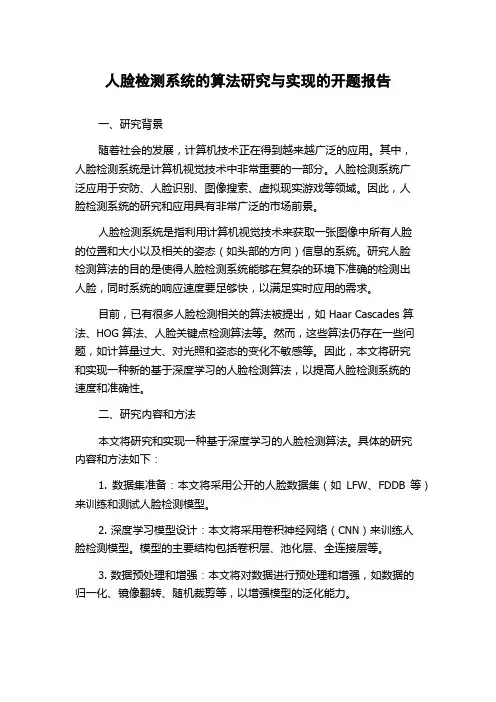 人脸检测系统的算法研究与实现的开题报告

一、研究背景

随着社会的发展，计算机技术正在得到越来越广泛的应用。其中，人脸检测系统是计算机视觉技术中非常重要的一部分。人脸检测系统广泛应用于安防、人脸识别、图像搜索、虚拟现实游戏等领域。因此，人脸检测系统的研究和应用具有非常广泛的市场前景。

人脸检测系统是指利用计算机视觉技术来获取一张图像中所有人脸的位置和大小以及相关的姿态（如头部的方向）信息的系统。研究人脸检测算法的目的是使得人脸检测系统能够在复杂的环境下准确的检测出人脸，同时系统的响应速度要足够快，以满足实时应用的需求。

目前，已有很多人脸检测相关的算法被提出，如 Haar Cascades 算法、HOG 算法、人脸关键点检测算法等。然而，这些算法仍存在一些问题，如计算量过大、对光照和姿态的变化不敏感等。因此，本文将研究和实现一种新的基于深度学习的人脸检测算法，以提高人脸检测系统的速度和准确性。

二、研究内容和方法

本文将研究和实现一种基于深度学习的人脸检测算法。具体的研究内容和方法如下：

1. 数据集准备：本文将采用公开的人脸数据集（如 LFW、FDDB 等）来训练和测试人脸检测模型。

2. 深度学习模型设计：本文将采用卷积神经网络（CNN）来训练人脸检测模型。模型的主要结构包括卷积层、池化层、全连接层等。

3. 数据预处理和增强：本文将对数据进行预处理和增强，如数据的归一化、镜像翻转、随机裁剪等，以增强模型的泛化能力。